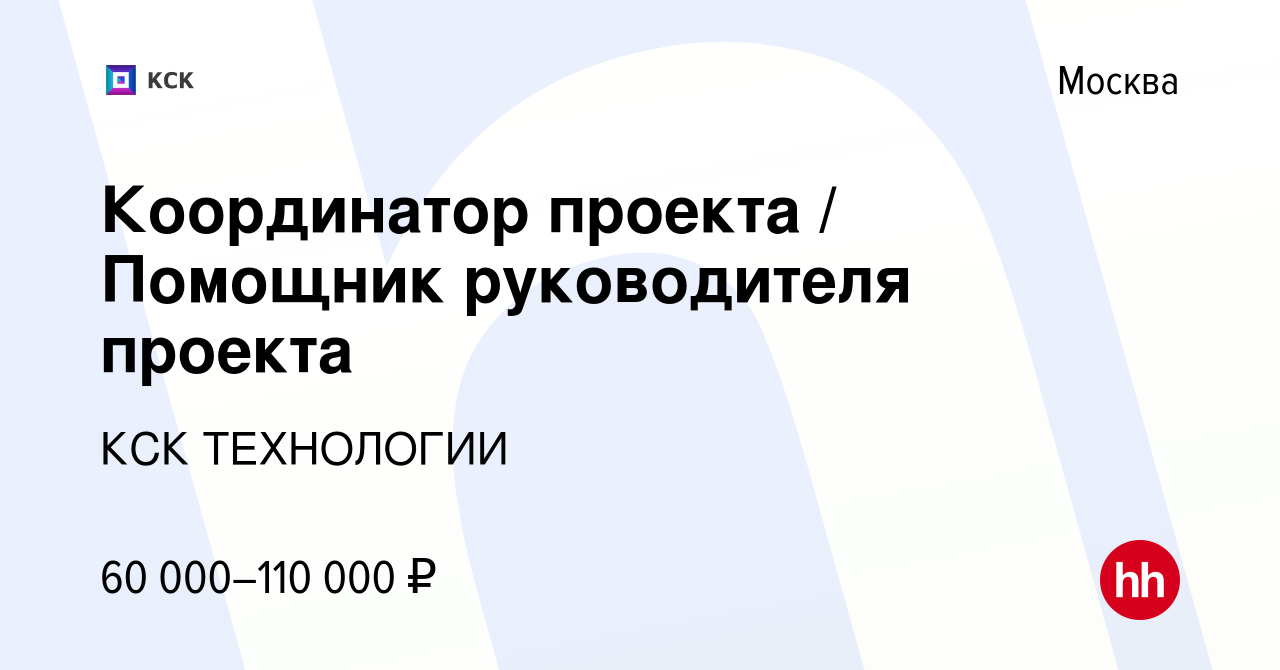 КСК

Москва

Координатор проекта / Помощник руководителя проекта

КСК ТЕХНОЛОГИИ

60 000–110 000 ₽

hh